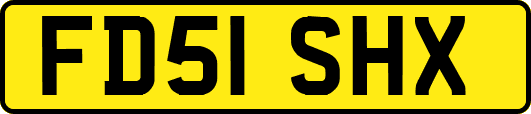 FD51 SHX